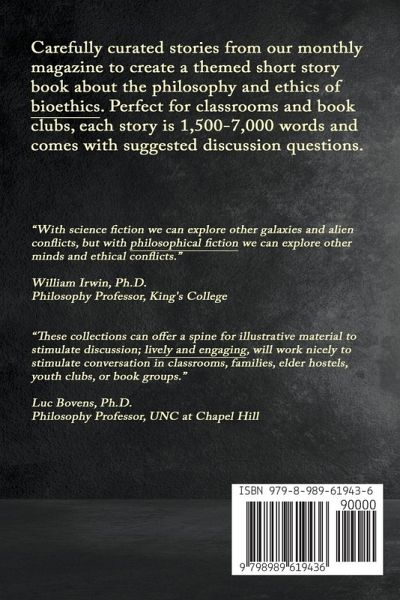 Carefully curated stories from our monthly magazine to create a themed short story book about the philosophy and ethics of bioethics. Perfect for classrooms and book clubs, each story is 1,500-7,000 words and comes with suggested discussion questions.

"With science fiction we can explore other galaxies and alien conflicts, but with philosophical fiction we can explore other minds and ethical conflicts."

William Irwin, Ph.D.
Philosophy Professor, King's College

"These collections can offer a spine for illustrative material to stimulate discussion; lively and engaging, will work nicely to stimulate conversation in classrooms, families, elder hostels, youth clubs, or book groups."

Luc Bovens, Ph.D.
Philosophy Professor, UNC at Chapel Hill

ISBN 979-8-989-61943-6
90000
9 798989 619436